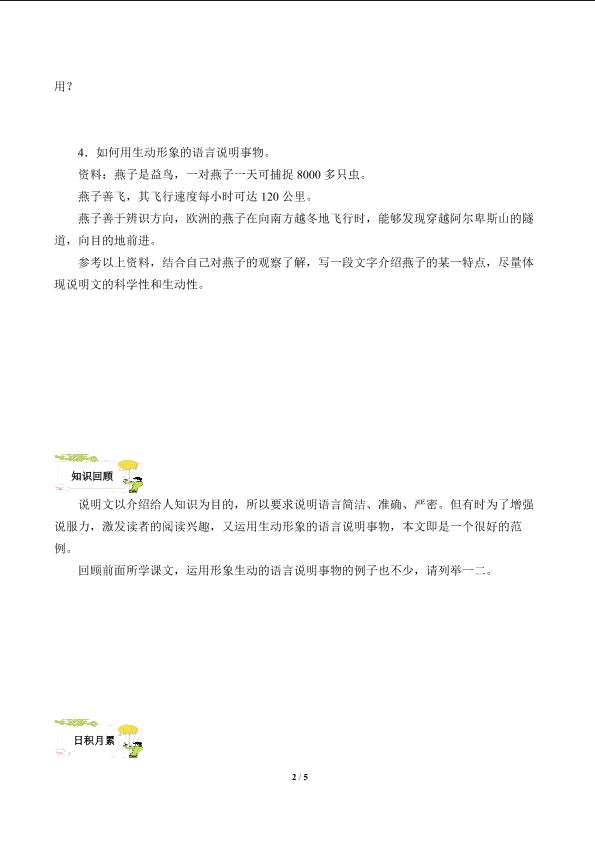 用？

4．如何用生动形象的语言说明事物。

资料：燕子是益鸟，一对燕子一天可捕捉8000多只虫。

燕子善飞，其飞行速度每小时可达120公里。

燕子善于辨识方向，欧洲的燕子在向南方越冬地飞行时，能够发现穿越阿尔卑斯山的隧道，向目的地前进。

参考以上资料，结合自己对燕子的观察了解，写一段文字介绍燕子的某一特点，尽量体现说明文的科学性和生动性。

知识回顾

说明文以介绍给人知识为目的，所以要求说明语言简洁、准确、严密。但有时为了增强说服力，激发读者的阅读兴趣，又运用生动形象的语言说明事物，本文即是一个很好的范例。

回顾前面所学课文，运用形象生动的语言说明事物的例子也不少，请列举一二。

日积月累

2 / 5